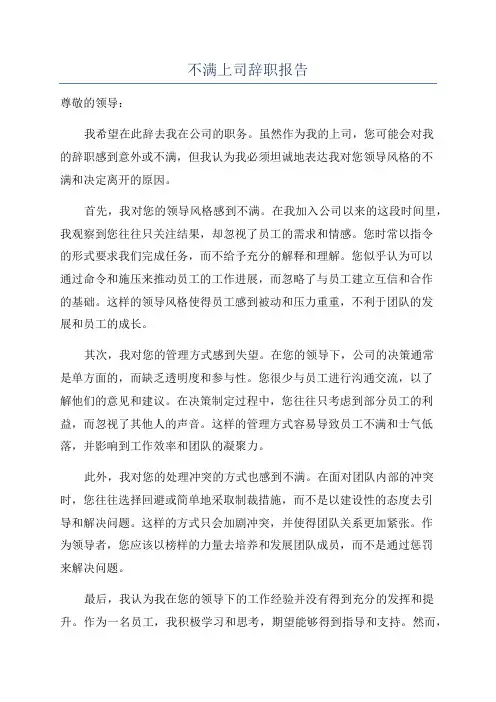 不满上司辞职报告

尊敬的领导：

我希望在此辞去我在公司的职务。虽然作为我的上司，您可能会对我的辞职感到意外或不满，但我认为我必须坦诚地表达我对您领导风格的不满和决定离开的原因。

首先，我对您的领导风格感到不满。在我加入公司以来的这段时间里，我观察到您往往只关注结果，却忽视了员工的需求和情感。您时常以指令的形式要求我们完成任务，而不给予充分的解释和理解。您似乎认为可以通过命令和施压来推动员工的工作进展，而忽略了与员工建立互信和合作的基础。这样的领导风格使得员工感到被动和压力重重，不利于团队的发展和员工的成长。

其次，我对您的管理方式感到失望。在您的领导下，公司的决策通常是单方面的，而缺乏透明度和参与性。您很少与员工进行沟通交流，以了解他们的意见和建议。在决策制定过程中，您往往只考虑到部分员工的利益，而忽视了其他人的声音。这样的管理方式容易导致员工不满和士气低落，并影响到工作效率和团队的凝聚力。

此外，我对您的处理冲突的方式也感到不满。在面对团队内部的冲突时，您往往选择回避或简单地采取制裁措施，而不是以建设性的态度去引导和解决问题。这样的方式只会加剧冲突，并使得团队关系更加紧张。作为领导者，您应该以榜样的力量去培养和发展团队成员，而不是通过惩罚来解决问题。

最后，我认为我在您的领导下的工作经验并没有得到充分的发挥和提升。作为一名员工，我积极学习和思考，期望能够得到指导和支持。然而，